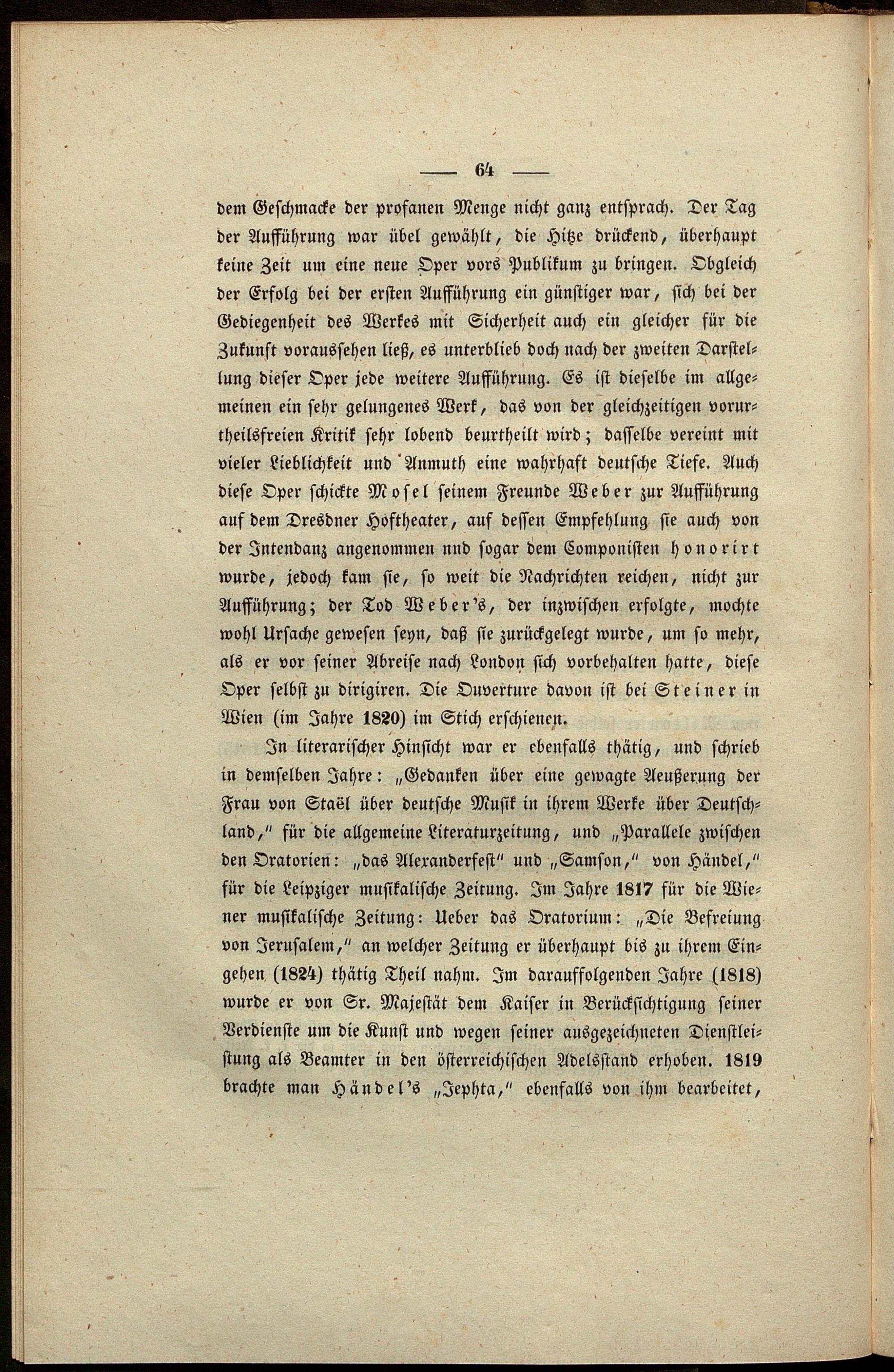 — 64 —

dem Geschmacke der profanen Menge nicht ganz entsprach. Der Tag der Aufführung war übel gewählt, die Hitze drückend, überhaupt keine Zeit um eine neue Oper vors Publikum zu bringen. Obgleich der Erfolg bei der ersten Aufführung ein günstiger war, sich bei der Gediegenheit des Werkes mit Sicherheit auch ein gleicher für die Zukunft voraussehen ließ, es unterblieb doch nach der zweiten Darstellung dieser Oper jede weitere Aufführung. Es ist dieselbe im allgemeinen ein sehr gelungenes Werk, das von der gleichzeitigen vorurtheilsfreien Kritik sehr lobend beurtheilt wird; dasselbe vereint mit vieler Lieblichkeit und Anmuth eine wahrhaft deutsche Tiefe. Auch diese Oper schickte Mosel seinem Freunde Weber zur Aufführung auf dem Dresdner Hoftheater, auf dessen Empfehlung sie auch von der Intendanz angenommen nnd sogar dem Componisten honorirt wurde, jedoch kam sie, so weit die Nachrichten reichen, nicht zur Aufführung; der Tod Weber's, der inzwischen erfolgte, mochte wohl Ursache gewesen seyn, daß sie zurückgelegt wurde, um so mehr, als er vor seiner Abreise nach London sich vorbehalten hatte, diese Oper selbst zu dirigiren. Die Ouverture davon ist bei Steiner in Wien (im Jahre 1820) im Stich erschienen.

In literarischer Hinsicht war er ebenfalls thätig, und schrieb in demselben Jahre: „Gedanken über eine gewagte Aeußerung der Frau von Staël über deutsche Musik in ihrem Werke über Deutschland," für die allgemeine Literaturzeitung, und „Parallele zwischen den Oratorien: „das Alexanderfest" und „Samson," von Händel," für die Leipziger musikalische Zeitung. Im Jahre 1817 für die Wiener musikalische Zeitung: Ueber das Oratorium: „Die Befreiung von Jerusalem," an welcher Zeitung er überhaupt bis zu ihrem Eingehen (1824) thätig Theil nahm. Im darauffolgenden Jahre (1818) wurde er von Sr. Majestät dem Kaiser in Berücksichtigung seiner Verdienste um die Kunst und wegen seiner ausgezeichneten Dienstleistung als Beamter in den österreichischen Adelsstand erhoben. 1819 brachte man Händel's „Jephta," ebenfalls von ihm bearbeitet,